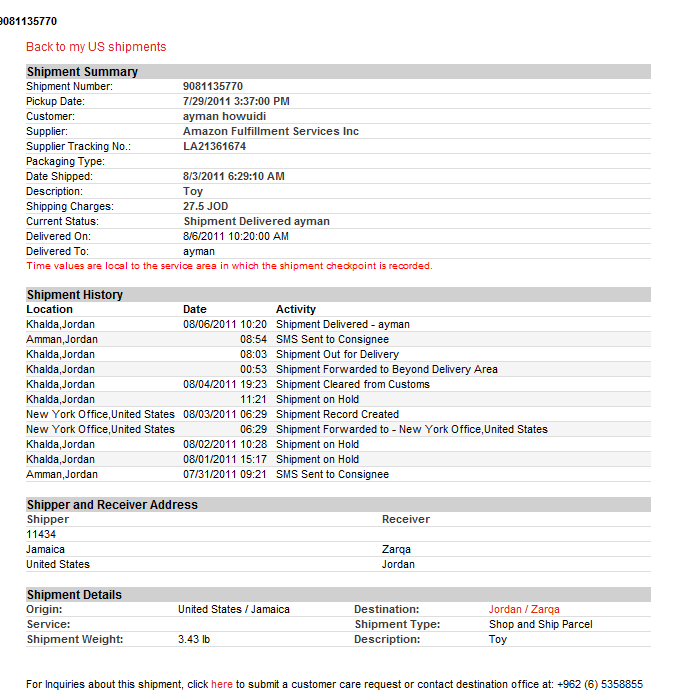 9081135770

Back to my US shipments

Shipment Summary

| | |
|---|---|
| Shipment Number: | 9081135770 |
| Pickup Date: | 7/29/2011 3:37:00 PM |
| Customer: | ayman howuidi |
| Supplier: | Amazon Fulfillment Services Inc |
| Supplier Tracking No.: | LA21361674 |
| Packaging Type: | |
| Date Shipped: | 8/3/2011 6:29:10 AM |
| Description: | Toy |
| Shipping Charges: | 27.5 JOD |
| Current Status: | Shipment Delivered ayman |
| Delivered On: | 8/6/2011 10:20:00 AM |
| Delivered To: | ayman |

Time values are local to the service area in which the shipment checkpoint is recorded.

Shipment History

| Location | Date | Activity |
|---|---|---|
| Khalda,Jordan | 08/06/2011 10:20 | Shipment Delivered - ayman |
| Amman,Jordan | 08:54 | SMS Sent to Consignee |
| Khalda,Jordan | 08:03 | Shipment Out for Delivery |
| Khalda,Jordan | 00:53 | Shipment Forwarded to Beyond Delivery Area |
| Khalda,Jordan | 08/04/2011 19:23 | Shipment Cleared from Customs |
| Khalda,Jordan | 11:21 | Shipment on Hold |
| New York Office,United States | 08/03/2011 06:29 | Shipment Record Created |
| New York Office,United States | 06:29 | Shipment Forwarded to - New York Office,United States |
| Khalda,Jordan | 08/02/2011 10:28 | Shipment on Hold |
| Khalda,Jordan | 08/01/2011 15:17 | Shipment on Hold |
| Amman,Jordan | 07/31/2011 09:21 | SMS Sent to Consignee |

Shipper and Receiver Address

| Shipper | Receiver |
|---|---|
| 11434 | |
| Jamaica | Zarqa |
| United States | Jordan |

Shipment Details

| | | | |
|---|---|---|---|
| Origin: | United States / Jamaica | Destination: | Jordan / Zarqa |
| Service: | | Shipment Type: | Shop and Ship Parcel |
| Shipment Weight: | 3.43 lb | Description: | Toy |

For Inquiries about this shipment, click here to submit a customer care request or contact destination office at: +962 (6) 5358855